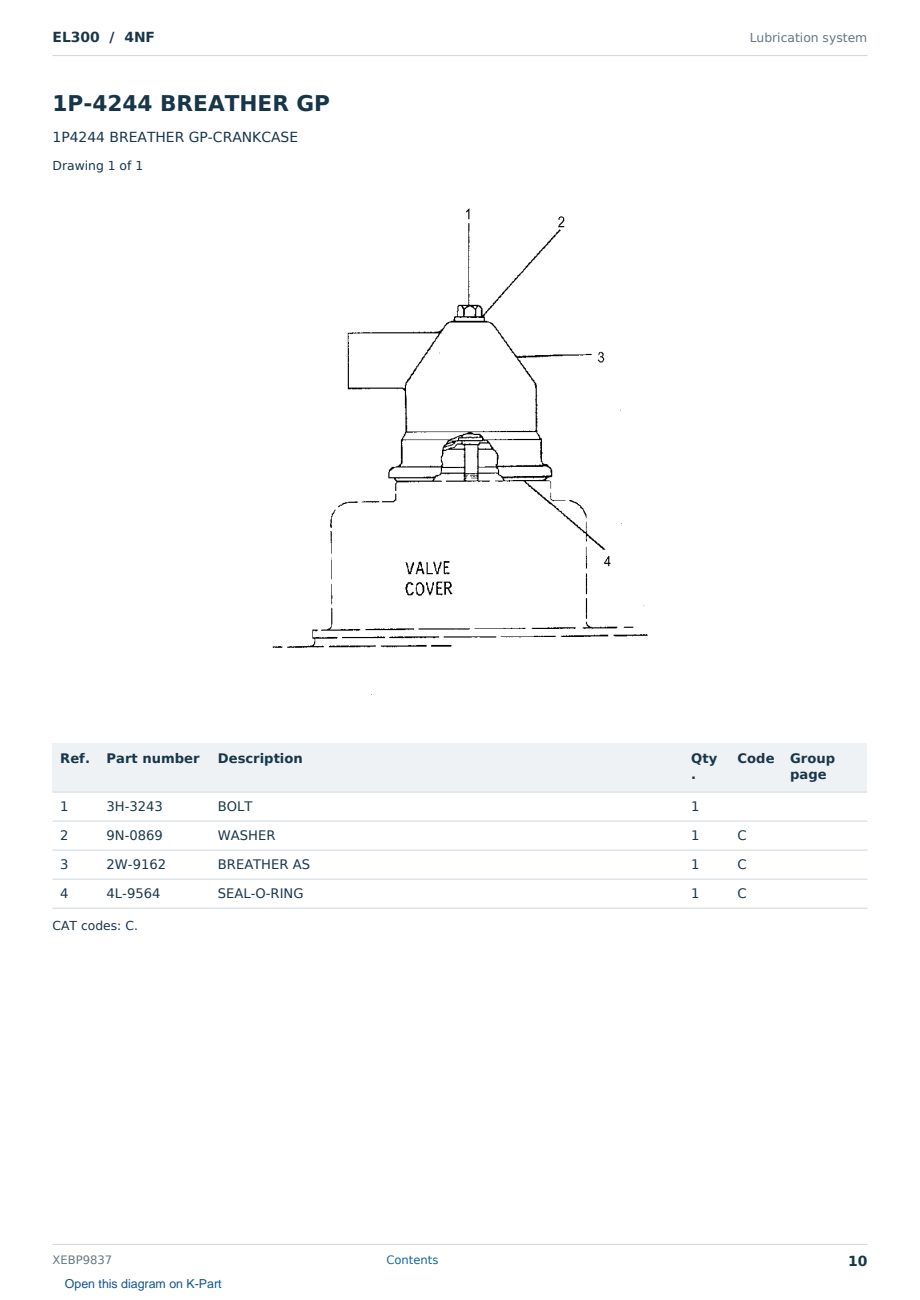 EL300 / 4NF
Lubrication system

1P-4244 BREATHER GP

1P4244 BREATHER GP-CRANKCASE

Drawing 1 of 1

1
2
3
4
VALVE
COVER

| Ref. | Part number | Description | Qty. | Code | Group page |
|---|---|---|---|---|---|
| 1 | 3H-3243 | BOLT | 1 | | |
| 2 | 9N-0869 | WASHER | 1 | C | |
| 3 | 2W-9162 | BREATHER AS | 1 | C | |
| 4 | 4L-9564 | SEAL-O-RING | 1 | C | |

CAT codes: C.

XEBP9837
Contents
10
Open this diagram on K-Part